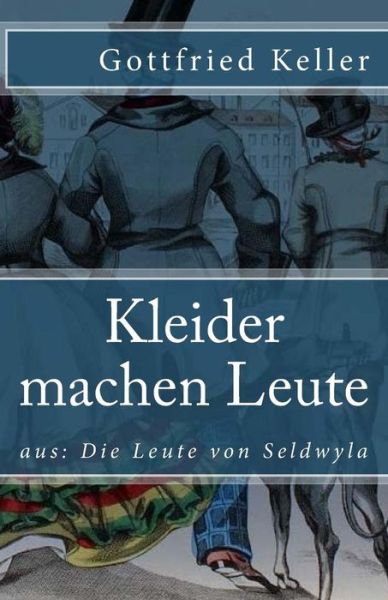 Gottfried Keller

Kleider machen Leute

aus: Die Leute von Seldwyla